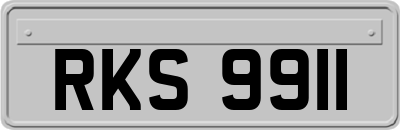 RKS 9911